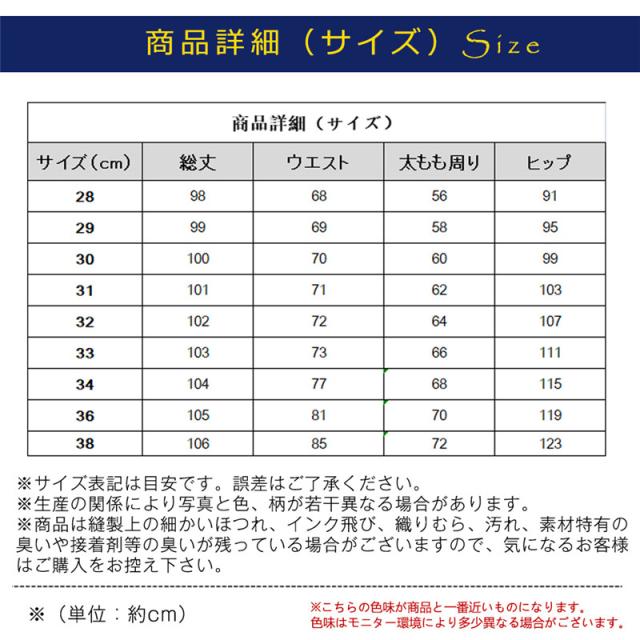 商品詳細（サイズ）Size

商品詳細（サイズ）

| サイズ（cm） | 総丈 | ウエスト | 太もも周り | ヒップ |
|---|---|---|---|---|
| 28 | 98 | 68 | 56 | 91 |
| 29 | 99 | 69 | 58 | 95 |
| 30 | 100 | 70 | 60 | 99 |
| 31 | 101 | 71 | 62 | 103 |
| 32 | 102 | 72 | 64 | 107 |
| 33 | 103 | 73 | 66 | 111 |
| 34 | 104 | 77 | 68 | 115 |
| 36 | 105 | 81 | 70 | 119 |
| 38 | 106 | 85 | 72 | 123 |

※サイズ表記は目安です。誤差はご了承ください。
※生産の関係により写真と色、柄が若干異なる場合があります。
※商品は縫製上の細かいほつれ、インク飛び、織りむら、汚れ、素材特有の臭いや接着剤等の臭いが残っている場合がございますので、気になるお客様はご購入をお控え下さい。

※（単位：約cm）

※こちらの色味が商品と一番近いものになります。
色味はモニター環境により多少異なる場合がございます。